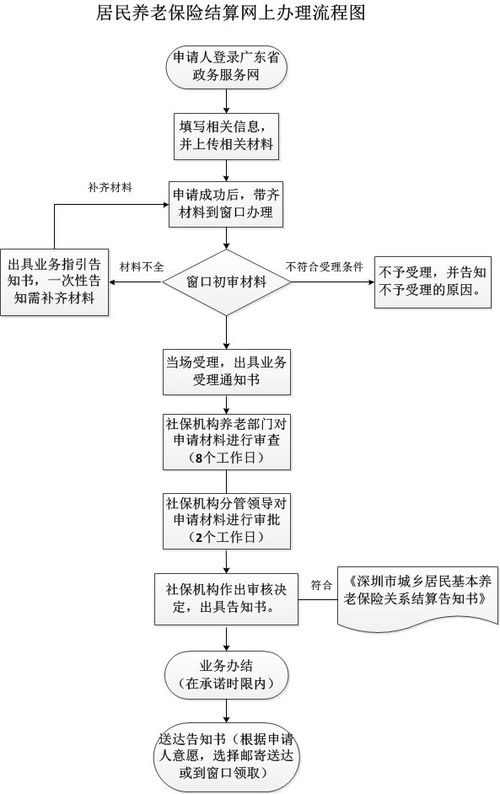 居民养老保险结算网上办理流程图

申请人登录广东省政务服务网

填写相关信息，并上传相关材料

补齐材料

申请成功后，带齐材料到窗口办理

出具业务指引告知书，一次性告知需补齐材料

材料不全

窗口初审材料

不符合受理条件

不予受理，并告知不予受理的原因。

当场受理，出具业务受理通知书

社保机构养老部门对申请材料进行审查（8个工作日）

社保机构分管领导对申请材料进行审批（2个工作日）

社保机构作出审核决定，出具告知书。

符合

《深圳市城乡居民基本养老保险关系结算告知书》

业务办结（在承诺时限内）

送达告知书（根据申请人意愿，选择邮寄送达或到窗口领取）